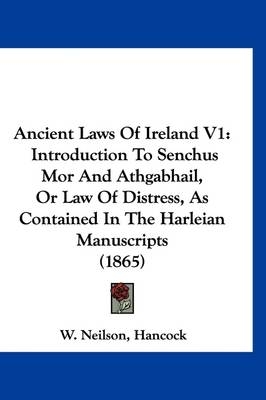 Ancient Laws Of Ireland V1: Introduction To Senchus Mor And Athgabhail, Or Law Of Distress, As Contained In The Harleian Manuscripts (1865)

W. Neilson, Hancock